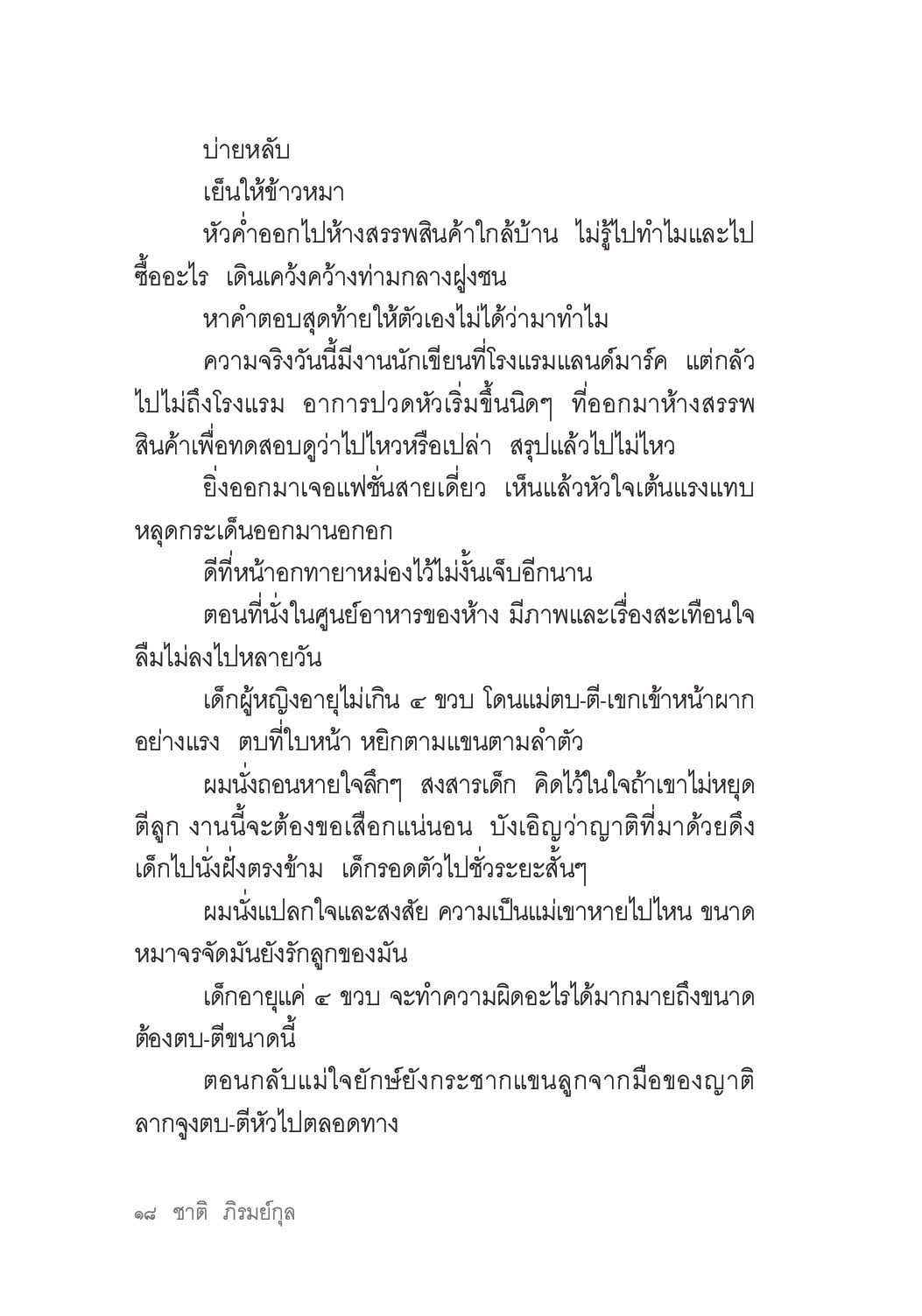 บ่ายหลับ

เย็นให้ข้าวหมา

หัวค่ำออกไปห้างสรรพสินค้าใกล้บ้าน ไม่รู้ไปทำไมและไปซื้ออะไร เดินเคว้งคว้างท่ามกลางฝูงชน

หาคำตอบสุดท้ายให้ตัวเองไม่ได้ว่ามาทำไม

ความจริงวันนี้มีงานนักเขียนที่โรงแรมแลนด์มาร์ค แต่กลัวไปไม่ถึงโรงแรม อาการปวดหัวเริ่มขึ้นนิดๆ ที่ออกมาห้างสรรพสินค้าเพื่อทดสอบดูว่าไปไหวหรือเปล่า สรุปแล้วไปไม่ไหว

ยิ่งออกมาเจอแฟชั่นสายเดี่ยว เห็นแล้วหัวใจเต้นแรงแทบหลุดกระเด็นออกมานอกอก

ดีที่หน้าอกทายาหม่องไว้ไม่งั้นเจ็บอีกนาน

ตอนที่นั่งในศูนย์อาหารของห้าง มีภาพและเรื่องสะเทือนใจลืมไม่ลงไปหลายวัน

เด็กผู้หญิงอายุไม่เกิน ๔ ขวบ โดนแม่ตบ-ตี-เขกเข้าหน้าผากอย่างแรง ตบที่ใบหน้า หยิกตามแขนตามลำตัว

ผมนั่งถอนหายใจลึกๆ สงสารเด็ก คิดไว้ในใจถ้าเขาไม่หยุดตีลูก งานนี้จะต้องขอเสือกแน่นอน บังเอิญว่าญาติที่มาด้วยดึงเด็กไปนั่งฝั่งตรงข้าม เด็กรอดตัวไปชั่วระยะสั้นๆ

ผมนั่งแปลกใจและสงสัย ความเป็นแม่เขาหายไปไหน ขนาดหมาจรจัดมันยังรักลูกของมัน

เด็กอายุแค่ ๔ ขวบ จะทำความผิดอะไรได้มากมายถึงขนาดต้องตบ-ตีขนาดนี้

ตอนกลับแม่ใจยักษ์ยังกระชากแขนลูกจากมือของญาติลากจูงตบ-ตีหัวไปตลอดทาง

๑๘ ชาติ ภิรมย์กุล